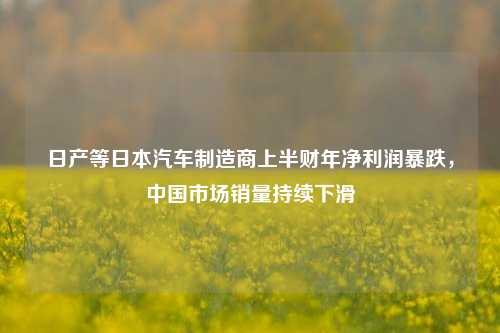 日产等日本汽车制造商上半财年净利润暴跌，中国市场销量持续下滑